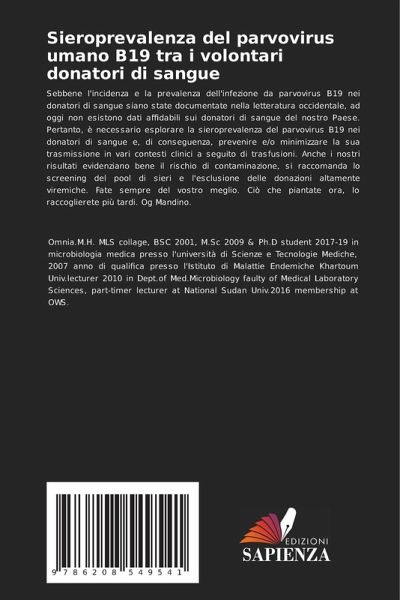 Sieroprevalenza del parvovirus umano B19 tra i volontari donatori di sangue

Sebbene l'incidenza e la prevalenza dell'infezione da parvovirus B19 nei donatori di sangue siano state documentate nella letteratura occidentale, ad oggi non esistono dati affidabili sui donatori di sangue del nostro Paese. Pertanto, è necessario esplorare la sieroprevalenza del parvovirus B19 nei donatori di sangue e, di conseguenza, prevenire e/o minimizzare la sua trasmissione in vari contesti clinici a seguito di trasfusioni. Anche i nostri risultati evidenziano bene il rischio di contaminazione, si raccomanda lo screening del pool di sieri e l'esclusione delle donazioni altamente viremiche. Fate sempre del vostro meglio. Ciò che piantate ora, lo raccoglierete più tardi. Og Mandino.

Omnia.M.H. MLS collage, BSC 2001, M.Sc 2009 & Ph.D student 2017-19 in microbiologia medica presso l'università di Scienze e Tecnologie Mediche, 2007 anno di qualifica presso l'Istituto di Malattie Endemiche Khartoum Univ.lecturer 2010 in Dept.of Med.Microbiology faulty of Medical Laboratory Sciences, part-timer lecturer at National Sudan Univ.2016 membership at OWS.

9 786208 549541

EDIZIONI
SAPIENZA